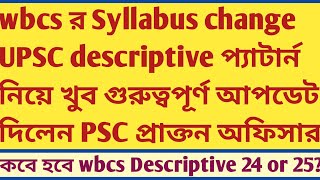 wbcs র Syllabus change UPSC descriptive প্যাটার্ন নিয়ে খুব গুরুত্বপূর্ণ আপডেট দিলেন PSC প্রাক্তন অফিসার

কবে হবে wbcs Descriptive 24 or 25?